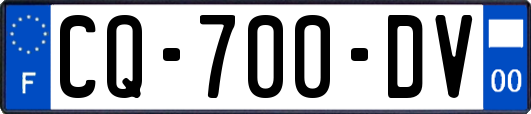 F
CQ-700-DV
00